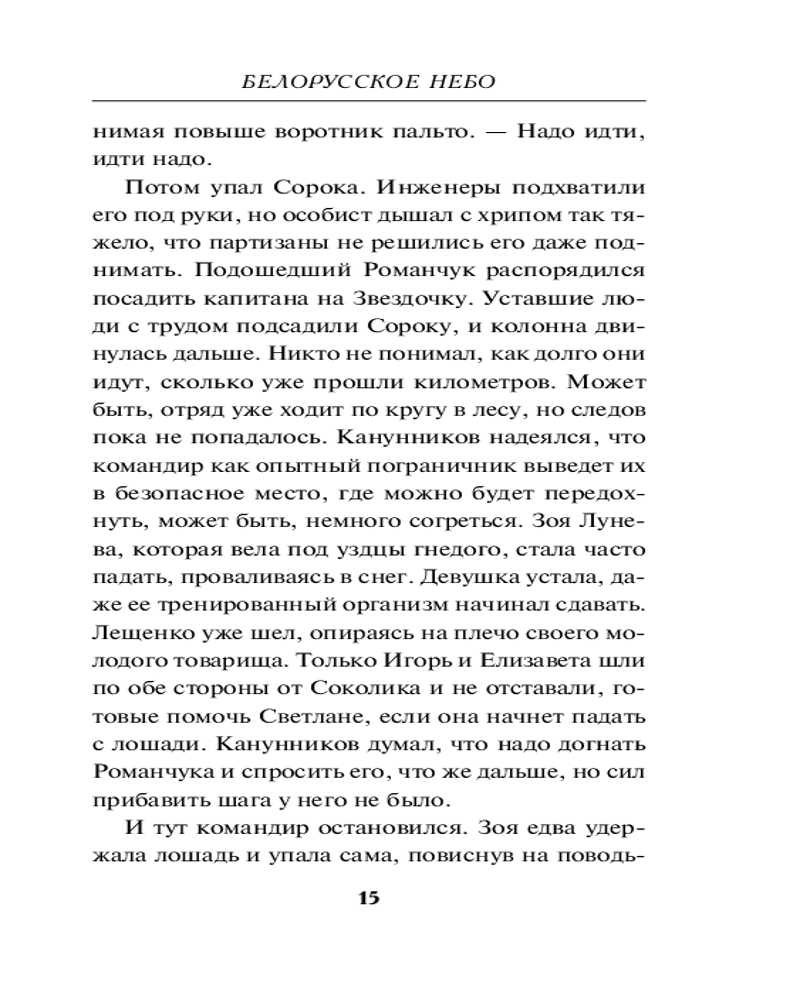 БЕЛОРУССКОЕ НЕБО

нимая повыше воротник пальто. — Надо идти, идти надо.

Потом упал Сорока. Инженеры подхватили его под руки, но особист дышал с хрипом так тяжело, что партизаны не решились его даже поднимать. Подошедший Романчук распорядился посадить капитана на Звездочку. Уставшие люди с трудом подсадили Сороку, и колонна двинулась дальше. Никто не понимал, как долго они идут, сколько уже прошли километров. Может быть, отряд уже ходит по кругу в лесу, но следов пока не попадалось. Канунников надеялся, что командир как опытный пограничник выведет их в безопасное место, где можно будет передохнуть, может быть, немного согреться. Зоя Лунева, которая вела под уздцы гнедого, стала часто падать, проваливаясь в снег. Девушка устала, даже ее тренированный организм начинал сдавать. Лещенко уже шел, опираясь на плечо своего молодого товарища. Только Игорь и Елизавета шли по обе стороны от Соколика и не отставали, готовые помочь Светлане, если она начнет падать с лошади. Канунников думал, что надо догнать Романчука и спросить его, что же дальше, но сил прибавить шага у него не было.

И тут командир остановился. Зоя едва удержала лошадь и упала сама, повиснув на поводь-

15